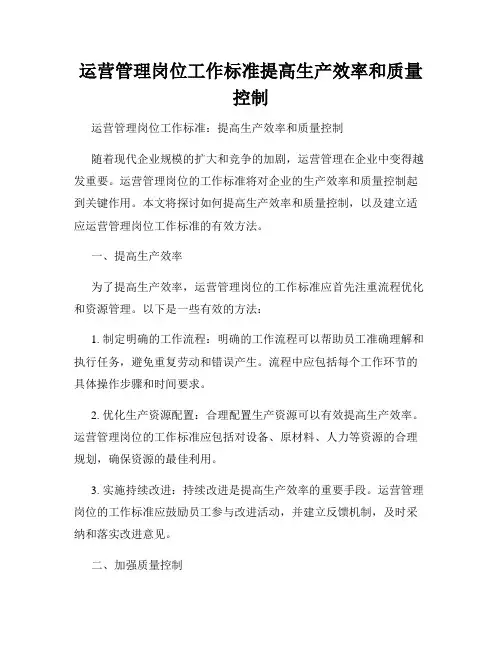 运营管理岗位工作标准提高生产效率和质量控制

运营管理岗位工作标准：提高生产效率和质量控制

随着现代企业规模的扩大和竞争的加剧，运营管理在企业中变得越发重要。运营管理岗位的工作标准将对企业的生产效率和质量控制起到关键作用。本文将探讨如何提高生产效率和质量控制，以及建立适应运营管理岗位工作标准的有效方法。

一、提高生产效率

为了提高生产效率，运营管理岗位的工作标准应首先注重流程优化和资源管理。以下是一些有效的方法：

1. 制定明确的工作流程：明确的工作流程可以帮助员工准确理解和执行任务，避免重复劳动和错误产生。流程中应包括每个工作环节的具体操作步骤和时间要求。

2. 优化生产资源配置：合理配置生产资源可以有效提高生产效率。运营管理岗位的工作标准应包括对设备、原材料、人力等资源的合理规划，确保资源的最佳利用。

3. 实施持续改进：持续改进是提高生产效率的重要手段。运营管理岗位的工作标准应鼓励员工参与改进活动，并建立反馈机制，及时采纳和落实改进意见。

二、加强质量控制